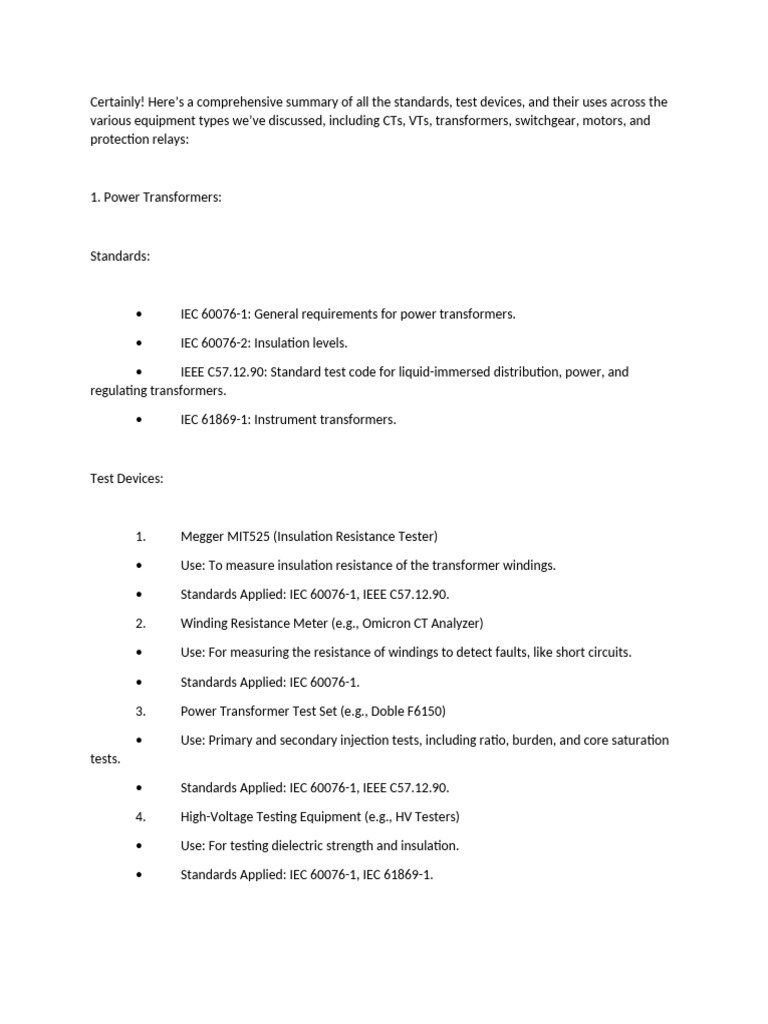 Certainly! Here's a comprehensive summary of all the standards, test devices, and their uses across the various equipment types we've discussed, including CTs, VTs, transformers, switchgear, motors, and protection relays:

1. Power Transformers:

Standards:

• IEC 60076-1: General requirements for power transformers.

• IEC 60076-2: Insulation levels.

• IEEE C57.12.90: Standard test code for liquid-immersed distribution, power, and regulating transformers.

• IEC 61869-1: Instrument transformers.

Test Devices:

1. Megger MIT525 (Insulation Resistance Tester)

• Use: To measure insulation resistance of the transformer windings.

• Standards Applied: IEC 60076-1, IEEE C57.12.90.

2. Winding Resistance Meter (e.g., Omicron CT Analyzer)

• Use: For measuring the resistance of windings to detect faults, like short circuits.

• Standards Applied: IEC 60076-1.

3. Power Transformer Test Set (e.g., Doble F6150)

• Use: Primary and secondary injection tests, including ratio, burden, and core saturation tests.

• Standards Applied: IEC 60076-1, IEEE C57.12.90.

4. High-Voltage Testing Equipment (e.g., HV Testers)

• Use: For testing dielectric strength and insulation.

• Standards Applied: IEC 60076-1, IEC 61869-1.